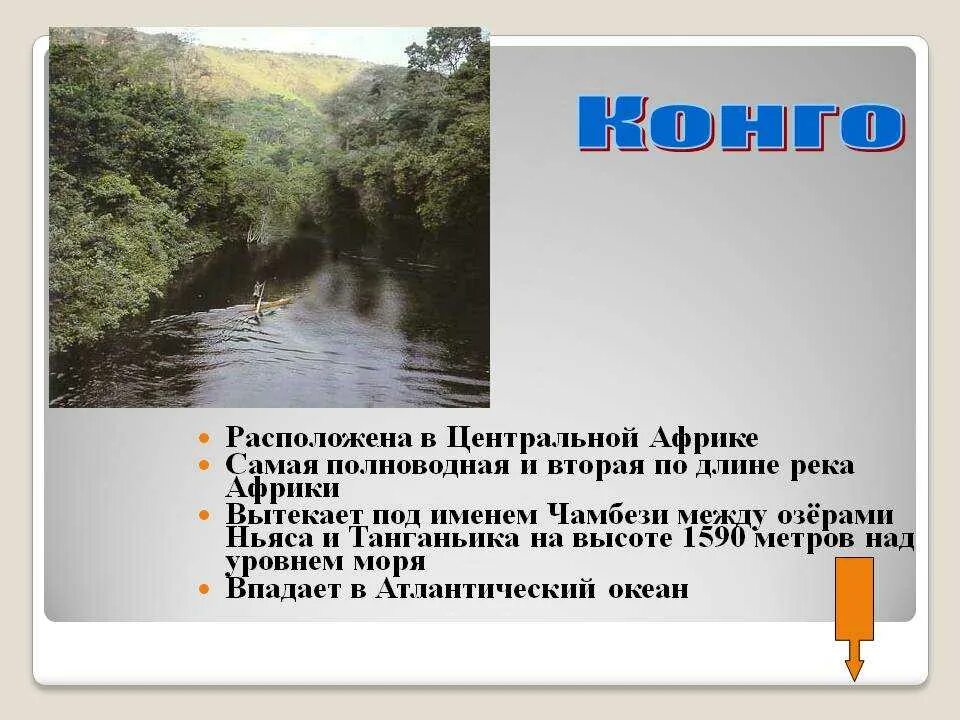 Конго

Расположена в Центральной Африке

Самая полноводная и вторая по длине река Африки

Вытекает под именем Чамбези между озёрами Ньяса и Танганьика на высоте 1590 метров над уровнем моря

Впадает в Атлантический океан